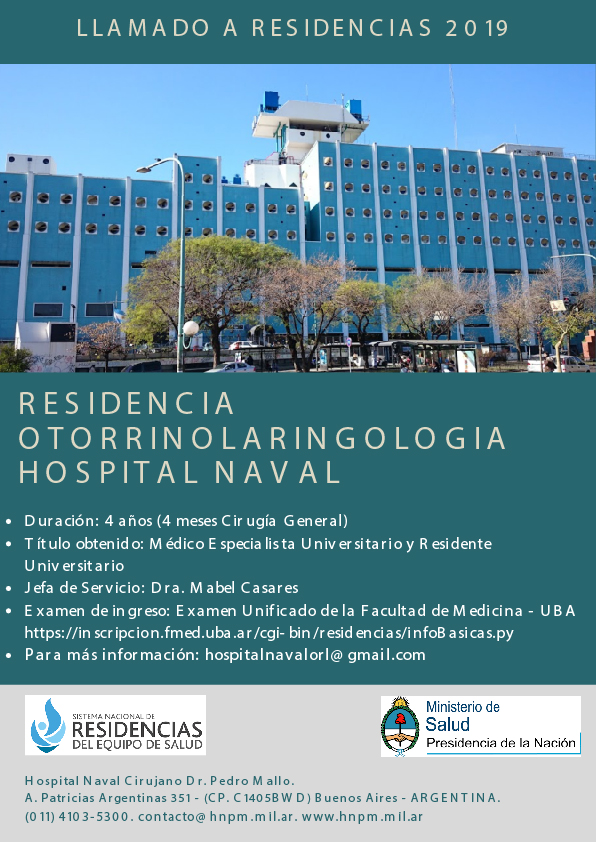 LLAMADO A RESIDENCIAS 2019

RESIDENCIA OTORRINOLARINGOLOGIA HOSPITAL NAVAL

• Duración: 4 años (4 meses Cirugía General)
• Título obtenido: Médico Especialista Universitario y Residente Universitario
• Jefa de Servicio: Dra. Mabel Casares
• Examen de ingreso: Examen Unificado de la Facultad de Medicina - UBA https://inscripcion.fmed.uba.ar/cgi-bin/residencias/infoBasicas.py
• Para más información: hospitalnavalorl@gmail.com

SISTEMA NACIONAL DE RESIDENCIAS DEL EQUIPO DE SALUD

Ministerio de Salud Presidencia de la Nación

Hospital Naval Cirujano Dr. Pedro Mallo.
A. Patricias Argentinas 351 - (CP. C1405BWD) Buenos Aires - ARGENTINA.
(011) 4103-5300. contacto@hnpm.mil.ar. www.hnpm.mil.ar